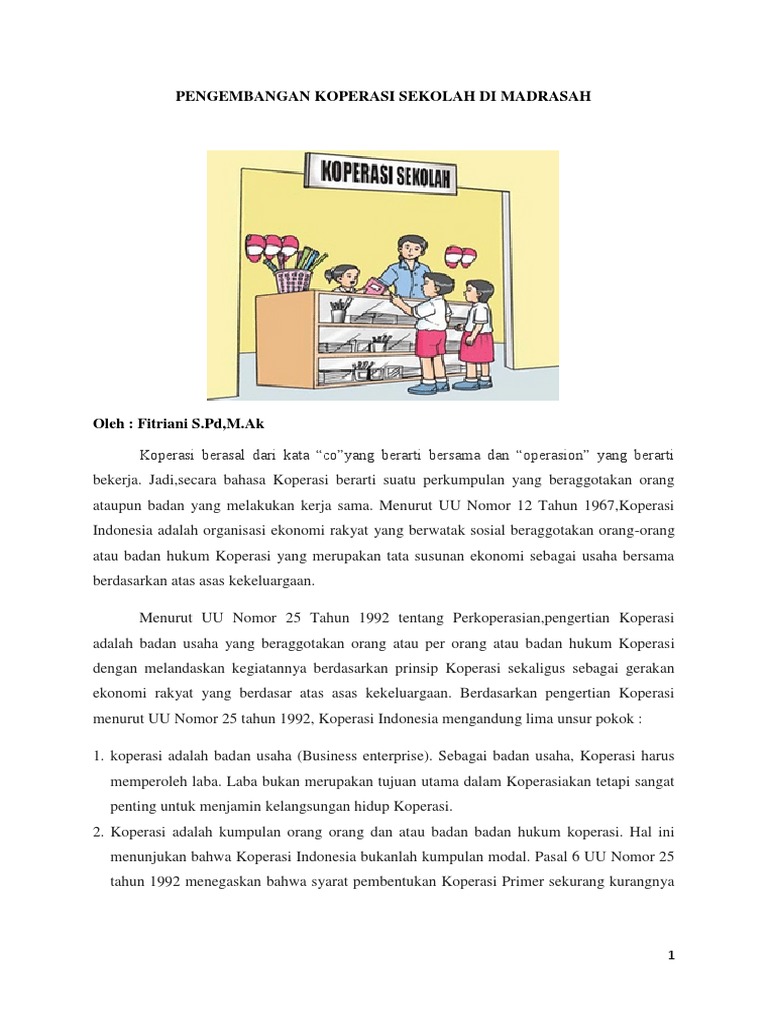 PENGEMBANGAN KOPERASI SEKOLAH DI MADRASAH

KOPERASI SEKOLAH

Oleh : Fitriani S.Pd,M.Ak

Koperasi berasal dari kata “co”yang berarti bersama dan “operasion” yang berarti bekerja. Jadi,secara bahasa Koperasi berarti suatu perkumpulan yang beraggotakan orang ataupun badan yang melakukan kerja sama. Menurut UU Nomor 12 Tahun 1967,Koperasi Indonesia adalah organisasi ekonomi rakyat yang berwatak sosial beraggotakan orang-orang atau badan hukum Koperasi yang merupakan tata susunan ekonomi sebagai usaha bersama berdasarkan atas asas kekeluargaan.

Menurut UU Nomor 25 Tahun 1992 tentang Perkoperasian,pengertian Koperasi adalah badan usaha yang beraggotakan orang atau per orang atau badan hukum Koperasi dengan melandaskan kegiatannya berdasarkan prinsip Koperasi sekaligus sebagai gerakan ekonomi rakyat yang berdasar atas asas kekeluargaan. Berdasarkan pengertian Koperasi menurut UU Nomor 25 tahun 1992, Koperasi Indonesia mengandung lima unsur pokok :

1. koperasi adalah badan usaha (Business enterprise). Sebagai badan usaha, Koperasi harus memperoleh laba. Laba bukan merupakan tujuan utama dalam Koperasiakan tetapi sangat penting untuk menjamin kelangsungan hidup Koperasi.
2. Koperasi adalah kumpulan orang orang dan atau badan badan hukum koperasi. Hal ini menunjukan bahwa Koperasi Indonesia bukanlah kumpulan modal. Pasal 6 UU Nomor 25 tahun 1992 menegaskan bahwa syarat pembentukan Koperasi Primer sekurang kurangnya

1